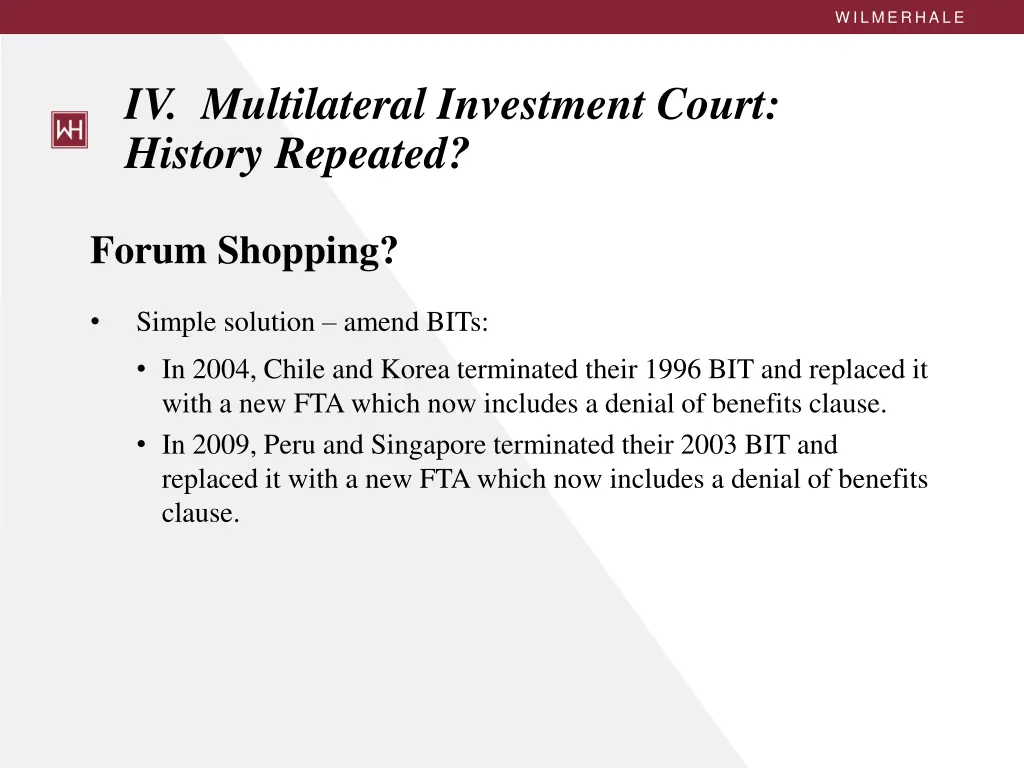 WILMERHALE

WH

IV. Multilateral Investment Court: History Repeated?

Forum Shopping?

• Simple solution – amend BITs:

• In 2004, Chile and Korea terminated their 1996 BIT and replaced it with a new FTA which now includes a denial of benefits clause.

• In 2009, Peru and Singapore terminated their 2003 BIT and replaced it with a new FTA which now includes a denial of benefits clause.